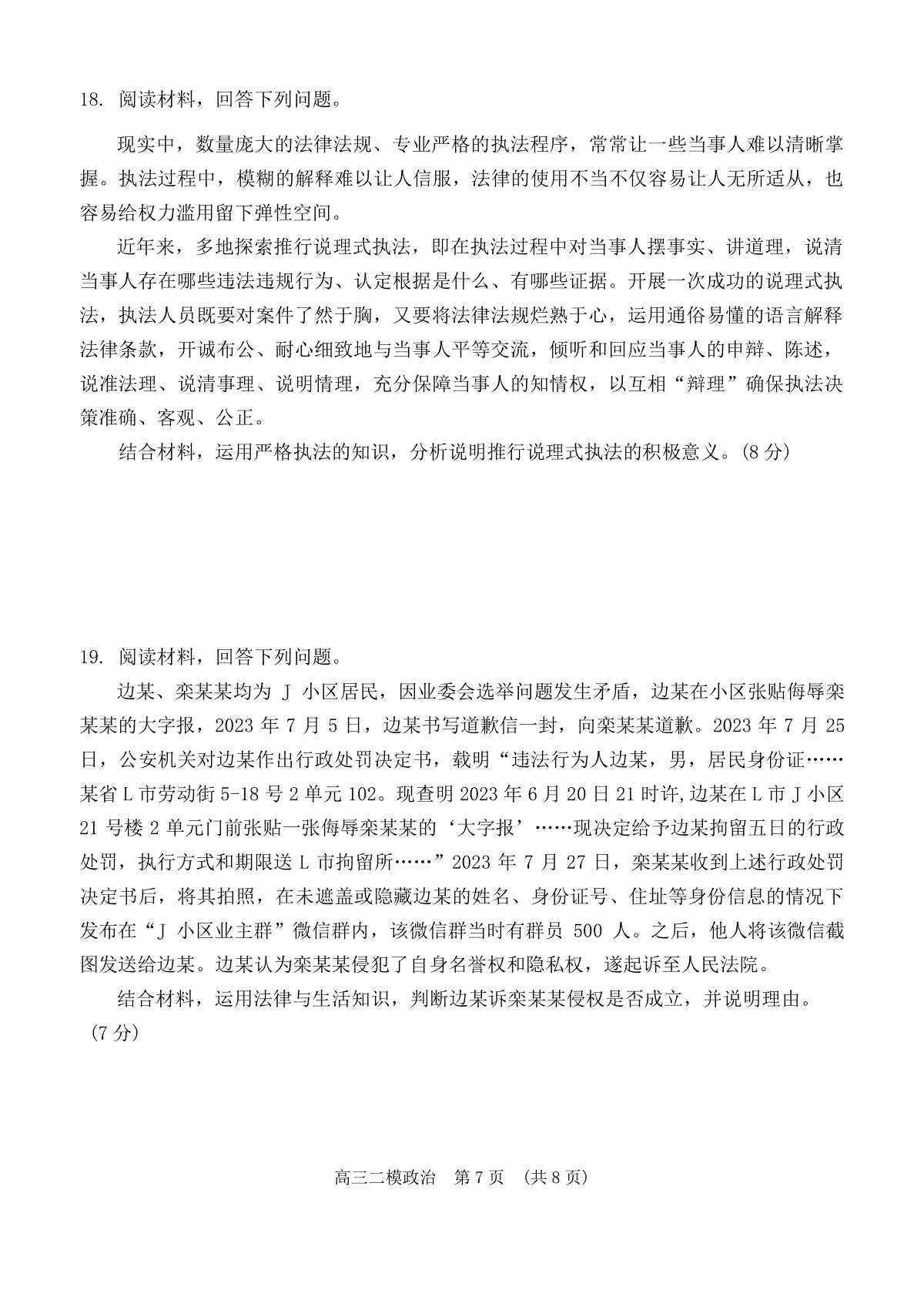 18. 阅读材料，回答下列问题。

现实中，数量庞大的法律法规、专业严格的执法程序，常常让一些当事人难以清晰掌握。执法过程中，模糊的解释难以让人信服，法律的使用不当不仅容易让人无所适从，也容易给权力滥用留下弹性空间。

近年来，多地探索推行说理式执法，即在执法过程中对当事人摆事实、讲道理，说清当事人存在哪些违法违规行为、认定根据是什么、有哪些证据。开展一次成功的说理式执法，执法人员既要对案件了然于胸，又要将法律法规烂熟于心，运用通俗易懂的语言解释法律条款，开诚布公、耐心细致地与当事人平等交流，倾听和回应当事人的申辩、陈述，说准法理、说清事理、说明情理，充分保障当事人的知情权，以互相“辩理”确保执法决策准确、客观、公正。

结合材料，运用严格执法的知识，分析说明推行说理式执法的积极意义。(8 分)

19. 阅读材料，回答下列问题。

边某、栾某某均为 J 小区居民，因业委会选举问题发生矛盾，边某在小区张贴侮辱栾某某的大字报，2023 年 7 月 5 日，边某书写道歉信一封，向栾某某道歉。2023 年 7 月 25 日，公安机关对边某作出行政处罚决定书，载明“违法行为人边某，男，居民身份证……某省 L 市劳动街 5-18 号 2 单元 102。现查明 2023 年 6 月 20 日 21 时许,边某在 L 市 J 小区 21 号楼 2 单元门前张贴一张侮辱栾某某的‘大字报’……现决定给予边某拘留五日的行政处罚，执行方式和期限送 L 市拘留所……”2023 年 7 月 27 日，栾某某收到上述行政处罚决定书后，将其拍照，在未遮盖或隐藏边某的姓名、身份证号、住址等身份信息的情况下发布在“J 小区业主群”微信群内，该微信群当时有群员 500 人。之后，他人将该微信截图发送给边某。边某认为栾某某侵犯了自身名誉权和隐私权，遂起诉至人民法院。

结合材料，运用法律与生活知识，判断边某诉栾某某侵权是否成立，并说明理由。(7 分)

高三二模政治　第 7 页　(共 8 页)